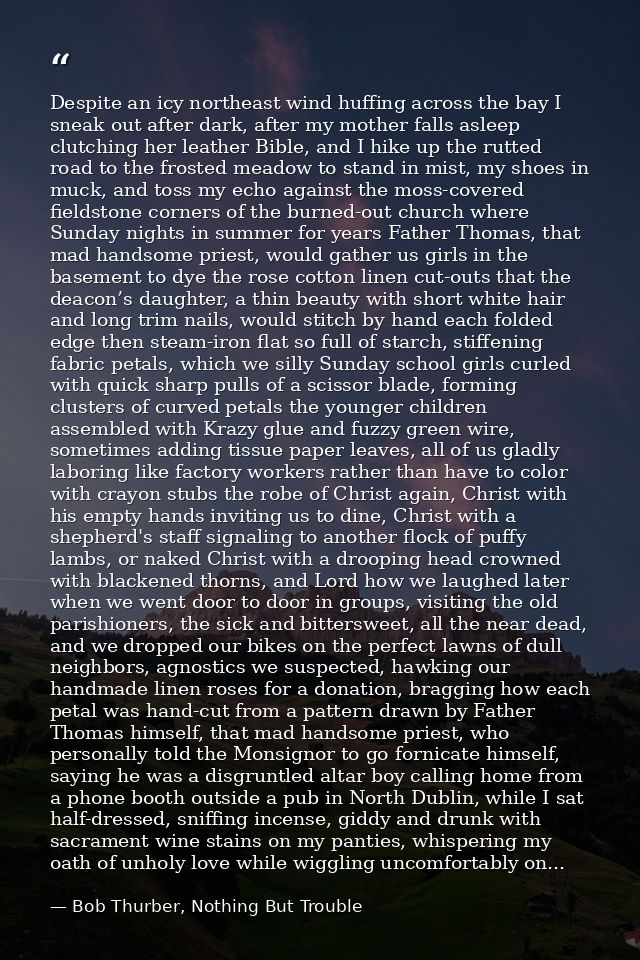 “

Despite an icy northeast wind huffing across the bay I sneak out after dark, after my mother falls asleep clutching her leather Bible, and I hike up the rutted road to the frosted meadow to stand in mist, my shoes in muck, and toss my echo against the moss-covered fieldstone corners of the burned-out church where Sunday nights in summer for years Father Thomas, that mad handsome priest, would gather us girls in the basement to dye the rose cotton linen cut-outs that the deacon’s daughter, a thin beauty with short white hair and long trim nails, would stitch by hand each folded edge then steam-iron flat so full of starch, stiffening fabric petals, which we silly Sunday school girls curled with quick sharp pulls of a scissor blade, forming clusters of curved petals the younger children assembled with Krazy glue and fuzzy green wire, sometimes adding tissue paper leaves, all of us gladly laboring like factory workers rather than have to color with crayon stubs the robe of Christ again, Christ with his empty hands inviting us to dine, Christ with a shepherd's staff signaling to another flock of puffy lambs, or naked Christ with a drooping head crowned with blackened thorns, and Lord how we laughed later when we went door to door in groups, visiting the old parishioners, the sick and bittersweet, all the near dead, and we dropped our bikes on the perfect lawns of dull neighbors, agnostics we suspected, hawking our handmade linen roses for a donation, bragging how each petal was hand-cut from a pattern drawn by Father Thomas himself, that mad handsome priest, who personally told the Monsignor to go fornicate himself, saying he was a disgruntled altar boy calling home from a phone booth outside a pub in North Dublin, while I sat half-dressed, sniffing incense, giddy and drunk with sacrament wine stains on my panties, whispering my oath of unholy love while wiggling uncomfortably on...

— Bob Thurber, Nothing But Trouble